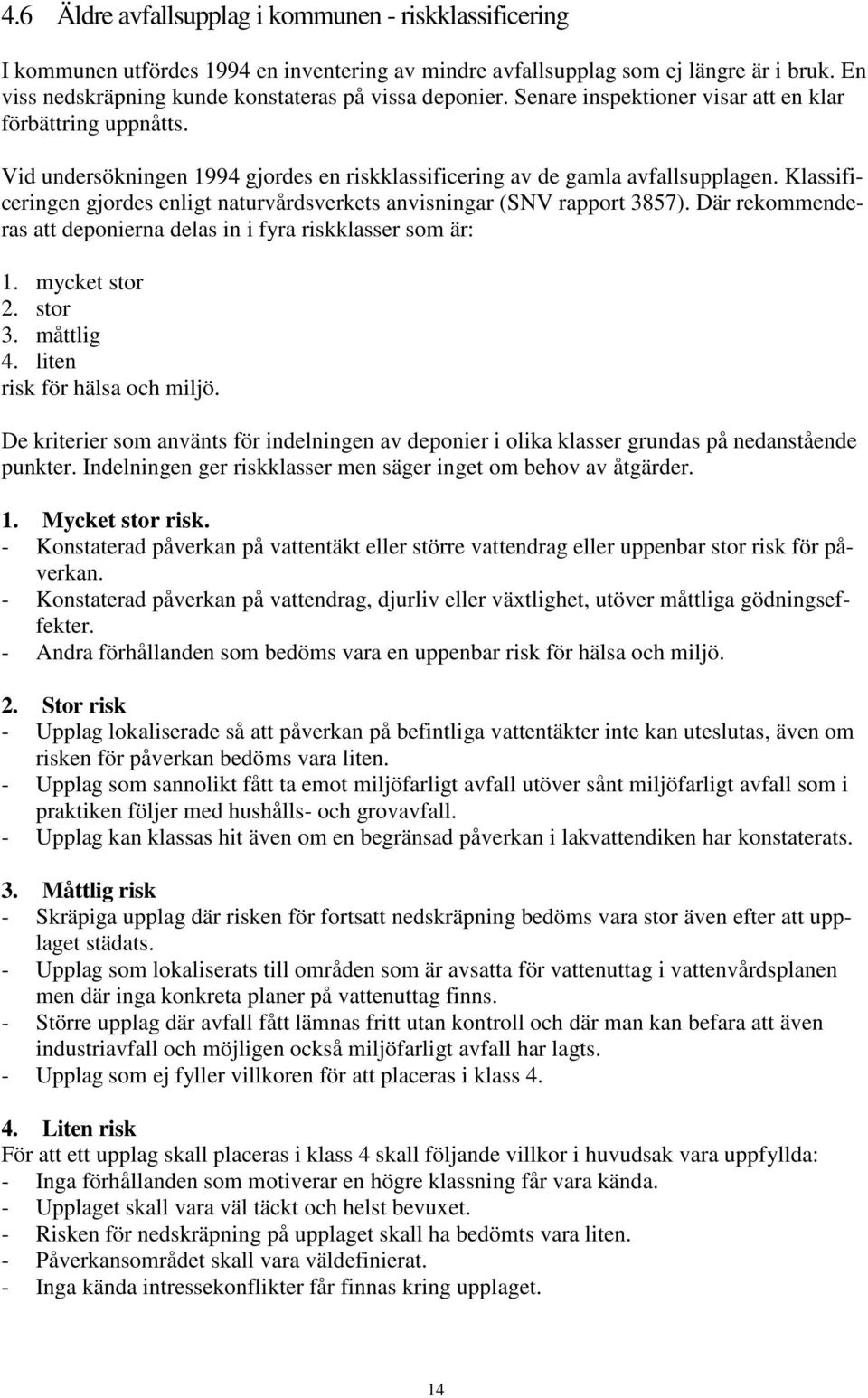 4.6 Äldre avfallsupplag i kommunen - riskklassificering

I kommunen utfördes 1994 en inventering av mindre avfallsupplag som ej längre är i bruk. En viss nedskräpning kunde konstateras på vissa deponier. Senare inspektioner visar att en klar förbättring uppnåtts.

Vid undersökningen 1994 gjordes en riskklassificering av de gamla avfallsupplagen. Klassificeringen gjordes enligt naturvårdsverkets anvisningar (SNV rapport 3857). Där rekommenderas att deponierna delas in i fyra riskklasser som är:

1. mycket stor
2. stor
3. måttlig
4. liten
risk för hälsa och miljö.

De kriterier som använts för indelningen av deponier i olika klasser grundas på nedanstående punkter. Indelningen ger riskklasser men säger inget om behov av åtgärder.

1. Mycket stor risk.
- Konstaterad påverkan på vattentäkt eller större vattendrag eller uppenbar stor risk för påverkan.
- Konstaterad påverkan på vattendrag, djurliv eller växtlighet, utöver måttliga gödningseffekter.
- Andra förhållanden som bedöms vara en uppenbar risk för hälsa och miljö.

2. Stor risk
- Upplag lokaliserade så att påverkan på befintliga vattentäkter inte kan uteslutas, även om risken för påverkan bedöms vara liten.
- Upplag som sannolikt fått ta emot miljöfarligt avfall utöver sånt miljöfarligt avfall som i praktiken följer med hushålls- och grovavfall.
- Upplag kan klassas hit även om en begränsad påverkan i lakvattendiken har konstaterats.

3. Måttlig risk
- Skräpiga upplag där risken för fortsatt nedskräpning bedöms vara stor även efter att upplaget städats.
- Upplag som lokaliserats till områden som är avsatta för vattenuttag i vattenvårdsplanen men där inga konkreta planer på vattenuttag finns.
- Större upplag där avfall fått lämnas fritt utan kontroll och där man kan befara att även industriavfall och möjligen också miljöfarligt avfall har lagts.
- Upplag som ej fyller villkoren för att placeras i klass 4.

4. Liten risk
För att ett upplag skall placeras i klass 4 skall följande villkor i huvudsak vara uppfyllda:
- Inga förhållanden som motiverar en högre klassning får vara kända.
- Upplaget skall vara väl täckt och helst bevuxet.
- Risken för nedskräpning på upplaget skall ha bedömts vara liten.
- Påverkansområdet skall vara väldefinierat.
- Inga kända intressekonflikter får finnas kring upplaget.

14